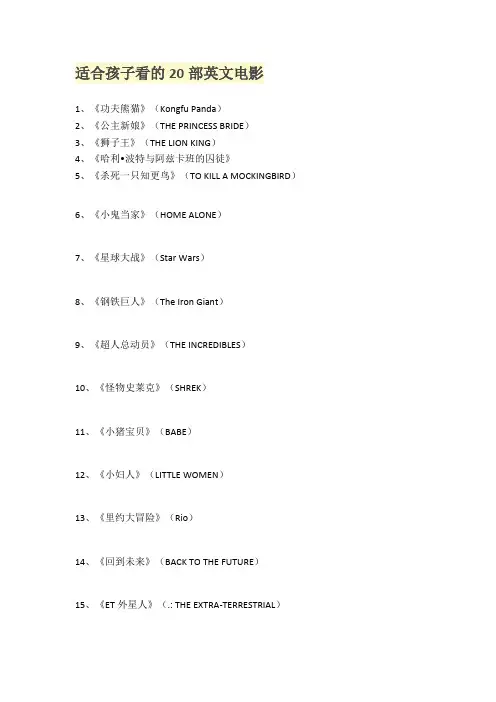 适合孩子看的20部英文电影

1、《功夫熊猫》（Kongfu Panda）

2、《公主新娘》（THE PRINCESS BRIDE）

3、《狮子王》（THE LION KING）

4、《哈利•波特与阿兹卡班的囚徒》

5、《杀死一只知更鸟》（TO KILL A MOCKINGBIRD）

6、《小鬼当家》（HOME ALONE）

7、《星球大战》（Star Wars）

8、《钢铁巨人》（The Iron Giant）

9、《超人总动员》（THE INCREDIBLES）

10、《怪物史莱克》（SHREK）

11、《小猪宝贝》（BABE）

12、《小妇人》（LITTLE WOMEN）

13、《里约大冒险》（Rio）

14、《回到未来》（BACK TO THE FUTURE）

15、《ET外星人》（.: THE EXTRA-TERRESTRIAL）